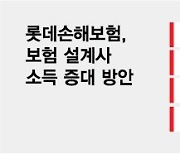 롯데손해보험,
보험 설계사
소득 증대 방안